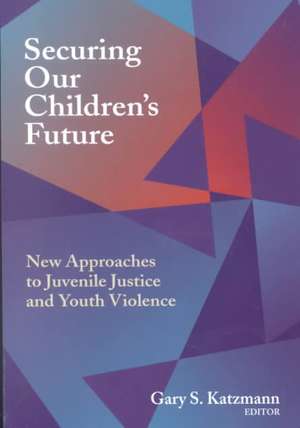 Securing Our Children's Future

New Approaches to Juvenile Justice and Youth Violence

Gary S. Katzmann
EDITOR